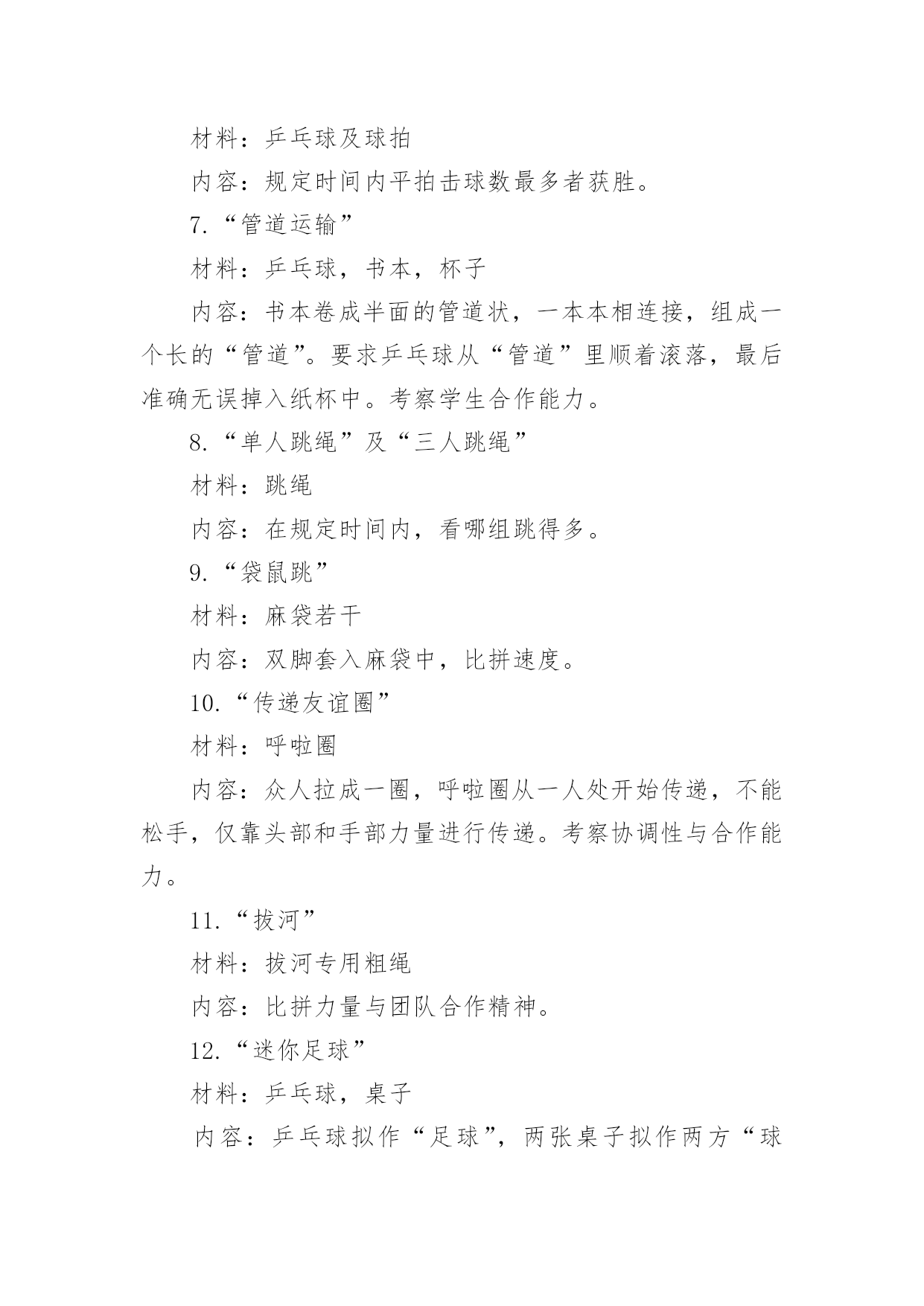 材料：乒乓球及球拍

内容：规定时间内平拍击球数最多者获胜。

7.“管道运输”

材料：乒乓球，书本，杯子

内容：书本卷成半面的管道状，一本本相连接，组成一个长的“管道”。要求乒乓球从“管道”里顺着滚落，最后准确无误掉入纸杯中。考察学生合作能力。

8.“单人跳绳”及“三人跳绳”

材料：跳绳

内容：在规定时间内，看哪组跳得多。

9.“袋鼠跳”

材料：麻袋若干

内容：双脚套入麻袋中，比拼速度。

10.“传递友谊圈”

材料：呼啦圈

内容：众人拉成一圈，呼啦圈从一人处开始传递，不能松手，仅靠头部和手部力量进行传递。考察协调性与合作能力。

11.“拔河”

材料：拔河专用粗绳

内容：比拼力量与团队合作精神。

12.“迷你足球”

材料：乒乓球，桌子

内容：乒乓球拟作“足球”，两张桌子拟作两方“球